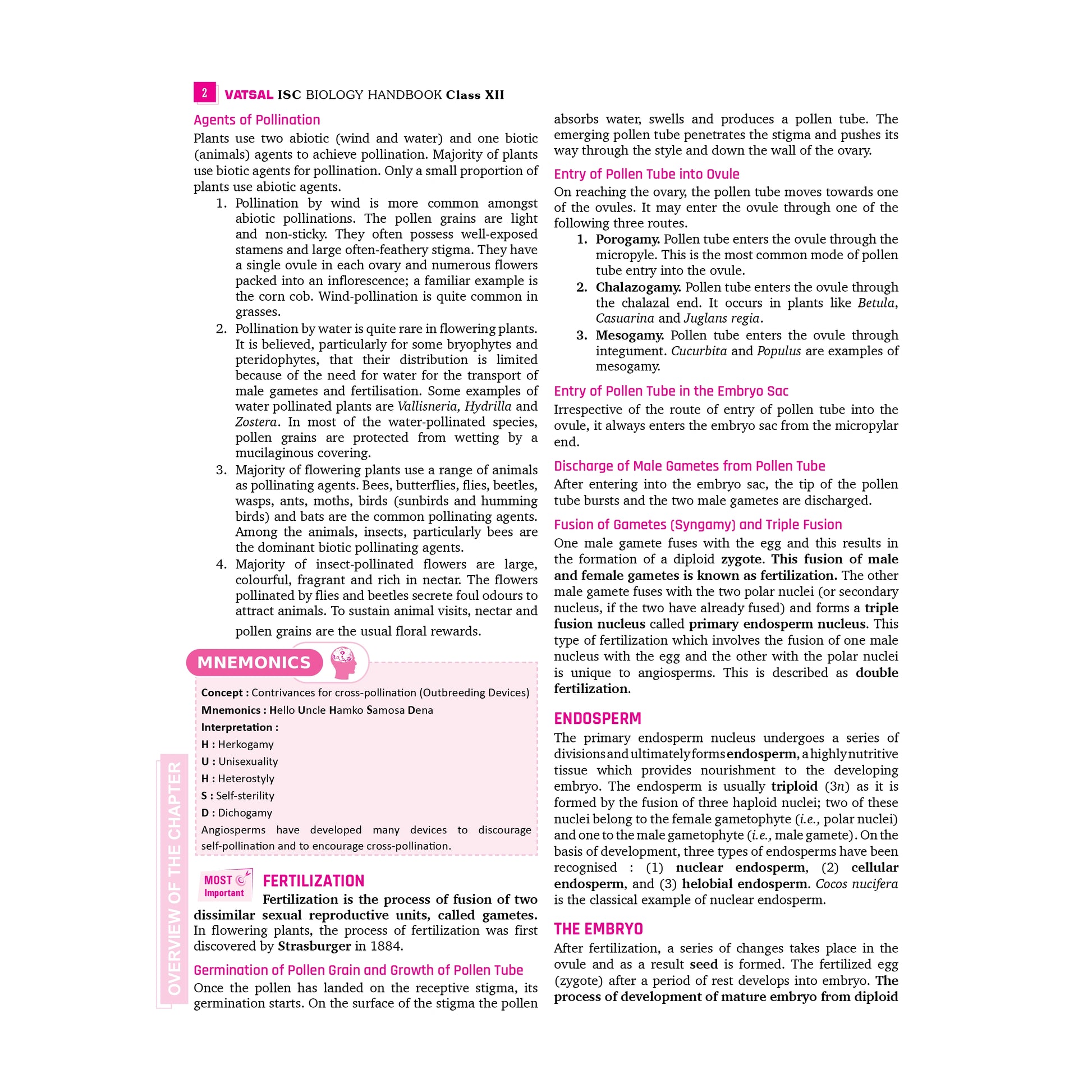 2 VATSAL ISC BIOLOGY HANDBOOK Class XII

Agents of Pollination

Plants use two abiotic (wind and water) and one biotic (animals) agents to achieve pollination. Majority of plants use biotic agents for pollination. Only a small proportion of plants use abiotic agents.

1. Pollination by wind is more common amongst abiotic pollinations. The pollen grains are light and non-sticky. They often possess well-exposed stamens and large often-feathery stigma. They have a single ovule in each ovary and numerous flowers packed into an inflorescence; a familiar example is the corn cob. Wind-pollination is quite common in grasses.
2. Pollination by water is quite rare in flowering plants. It is believed, particularly for some bryophytes and pteridophytes, that their distribution is limited because of the need for water for the transport of male gametes and fertilisation. Some examples of water pollinated plants are Vallisneria, Hydrilla and Zostera. In most of the water-pollinated species, pollen grains are protected from wetting by a mucilaginous covering.
3. Majority of flowering plants use a range of animals as pollinating agents. Bees, butterflies, flies, beetles, wasps, ants, moths, birds (sunbirds and humming birds) and bats are the common pollinating agents. Among the animals, insects, particularly bees are the dominant biotic pollinating agents.
4. Majority of insect-pollinated flowers are large, colourful, fragrant and rich in nectar. The flowers pollinated by flies and beetles secrete foul odours to attract animals. To sustain animal visits, nectar and pollen grains are the usual floral rewards.

MNEMONICS

Concept : Contrivances for cross-pollination (Outbreeding Devices)
Mnemonics : Hello Uncle Hamko Samosa Dena
Interpretation :
H : Herkogamy
U : Unisexuality
H : Heterostyly
S : Self-sterility
D : Dichogamy
Angiosperms have developed many devices to discourage self-pollination and to encourage cross-pollination.

MOST Important

FERTILIZATION

Fertilization is the process of fusion of two dissimilar sexual reproductive units, called gametes. In flowering plants, the process of fertilization was first discovered by Strasburger in 1884.

Germination of Pollen Grain and Growth of Pollen Tube

Once the pollen has landed on the receptive stigma, its germination starts. On the surface of the stigma the pollen absorbs water, swells and produces a pollen tube. The emerging pollen tube penetrates the stigma and pushes its way through the style and down the wall of the ovary.

Entry of Pollen Tube into Ovule

On reaching the ovary, the pollen tube moves towards one of the ovules. It may enter the ovule through one of the following three routes.

1. Porogamy. Pollen tube enters the ovule through the micropyle. This is the most common mode of pollen tube entry into the ovule.
2. Chalazogamy. Pollen tube enters the ovule through the chalazal end. It occurs in plants like Betula, Casuarina and Juglans regia.
3. Mesogamy. Pollen tube enters the ovule through integument. Cucurbita and Populus are examples of mesogamy.

Entry of Pollen Tube in the Embryo Sac

Irrespective of the route of entry of pollen tube into the ovule, it always enters the embryo sac from the micropylar end.

Discharge of Male Gametes from Pollen Tube

After entering into the embryo sac, the tip of the pollen tube bursts and the two male gametes are discharged.

Fusion of Gametes (Syngamy) and Triple Fusion

One male gamete fuses with the egg and this results in the formation of a diploid zygote. This fusion of male and female gametes is known as fertilization. The other male gamete fuses with the two polar nuclei (or secondary nucleus, if the two have already fused) and forms a triple fusion nucleus called primary endosperm nucleus. This type of fertilization which involves the fusion of one male nucleus with the egg and the other with the polar nuclei is unique to angiosperms. This is described as double fertilization.

ENDOSPERM

The primary endosperm nucleus undergoes a series of divisions and ultimately forms endosperm, a highly nutritive tissue which provides nourishment to the developing embryo. The endosperm is usually triploid ($3n$) as it is formed by the fusion of three haploid nuclei; two of these nuclei belong to the female gametophyte (i.e., polar nuclei) and one to the male gametophyte (i.e., male gamete). On the basis of development, three types of endosperms have been recognised : (1) nuclear endosperm, (2) cellular endosperm, and (3) helobial endosperm. Cocos nucifera is the classical example of nuclear endosperm.

THE EMBRYO

After fertilization, a series of changes takes place in the ovule and as a result seed is formed. The fertilized egg (zygote) after a period of rest develops into embryo. The process of development of mature embryo from diploid

OVERVIEW OF THE CHAPTER